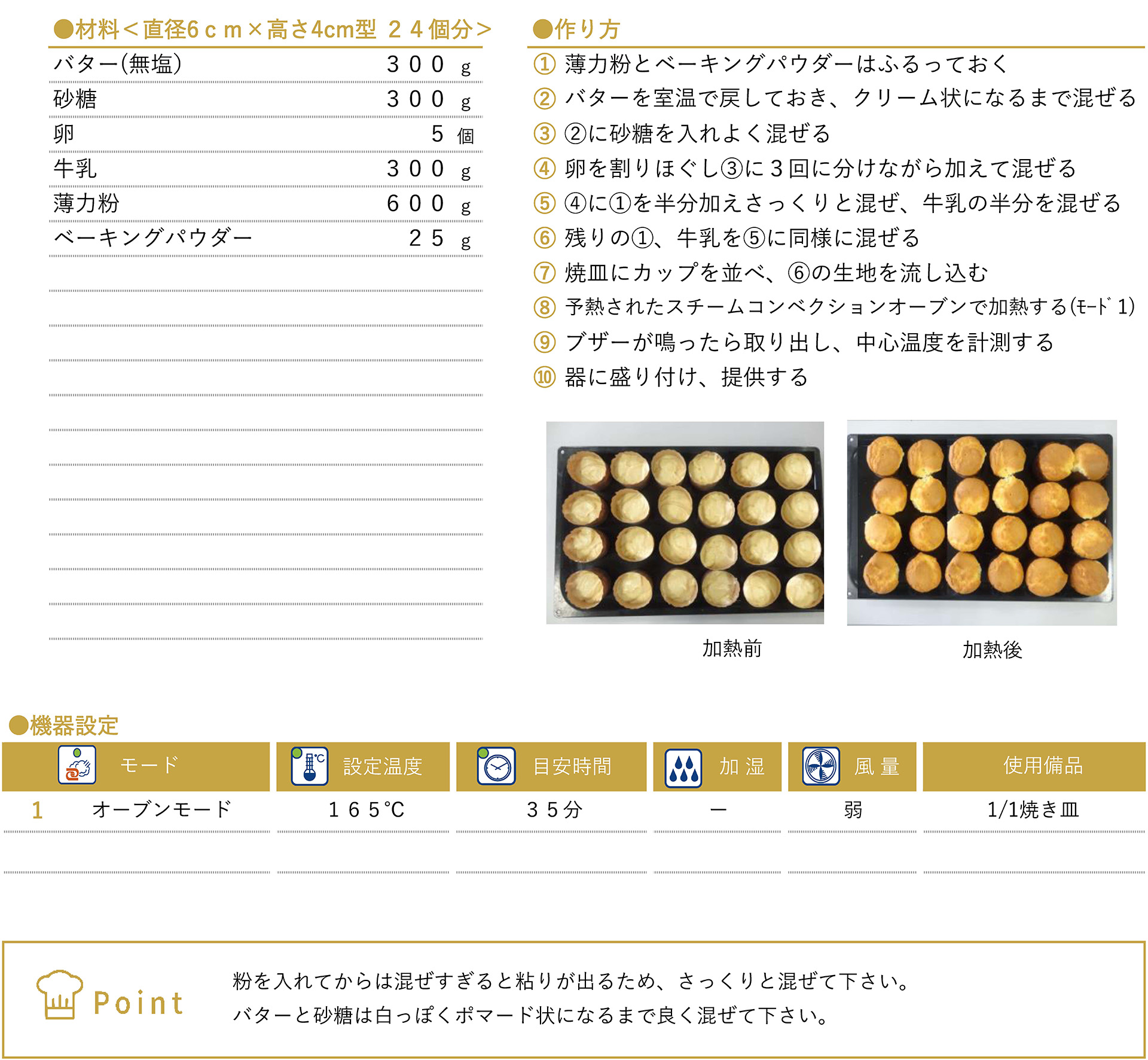 ●材料＜直径6ｃｍ×高さ4cm型 ２４個分＞

| | |
|---|---|
| バター(無塩) | ３００ g |
| 砂糖 | ３００ g |
| 卵 | ５ 個 |
| 牛乳 | ３００ g |
| 薄力粉 | ６００ g |
| ベーキングパウダー | ２５ g |

●作り方
① 薄力粉とベーキングパウダーはふるっておく
② バターを室温で戻しておき、クリーム状になるまで混ぜる
③ ②に砂糖を入れよく混ぜる
④ 卵を割りほぐし③に３回に分けながら加えて混ぜる
⑤ ④に①を半分加えさっくりと混ぜ、牛乳の半分を混ぜる
⑥ 残りの①、牛乳を⑤に同様に混ぜる
⑦ 焼皿にカップを並べ、⑥の生地を流し込む
⑧ 予熱されたスチームコンベクションオーブンで加熱する(ﾓｰﾄﾞ 1)
⑨ ブザーが鳴ったら取り出し、中心温度を計測する
⑩ 器に盛り付け、提供する

加熱前

加熱後

●機器設定

| | モード | 設定温度 | 目安時間 | 加 湿 | 風 量 | 使用備品 |
|---|---|---|---|---|---|---|
| 1 | オーブンモード | １６５℃ | ３５分 | ー | 弱 | 1/1焼き皿 |

Point
粉を入れてからは混ぜすぎると粘りが出るため、さっくりと混ぜて下さい。
バターと砂糖は白っぽくポマード状になるまで良く混ぜて下さい。